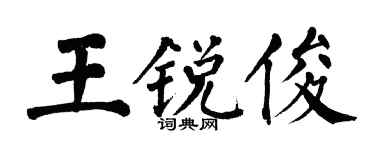 王锐俊
词典网